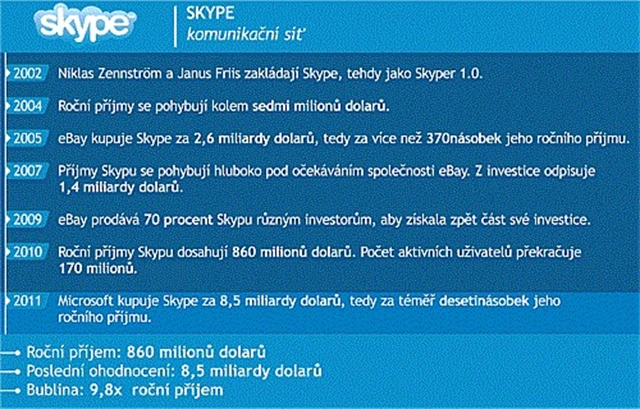 skype

SKYPE
komunikační síť

2002 Niklas Zennström a Janus Friis zakládají Skype, tehdy jako Skyper 1.0.

2004 Roční příjmy se pohybují kolem sedmi milionů dolarů.

2005 eBay kupuje Skype za 2,6 miliardy dolarů, tedy za více než 370násobek jeho ročního příjmu.

2007 Příjmy Skypu se pohybují hluboko pod očekáváním společnosti eBay. Z investice odpisuje 1,4 miliardy dolarů.

2009 eBay prodává 70 procent Skypu různým investorům, aby získala zpět část své investice.

2010 Roční příjmy Skypu dosahují 860 milionů dolarů. Počet aktivních uživatelů překračuje 170 milionů.

2011 Microsoft kupuje Skype za 8,5 miliardy dolarů, tedy za téměř desetinásobek jeho ročního příjmu.

Roční příjem: 860 milionů dolarů
Poslední ohodnocení: 8,5 miliardy dolarů
Bublina: 9,8x roční příjem